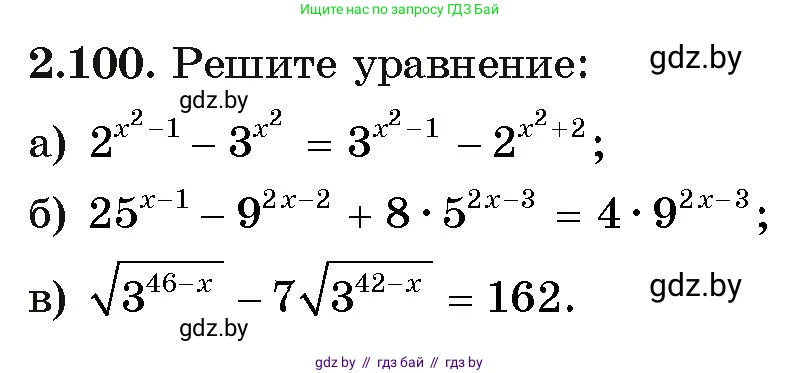 Ищите нас по запросу ГДЗ Бай

**2.100.** Решите уравнение:

gdz.by

gdz.by

а) $2^{x^2-1} - 3^{x^2} = 3^{x^2-1} - 2^{x^2+2}$;

б) $25^{x-1} - 9^{2x-2} + 8 \cdot 5^{2x-3} = 4 \cdot 9^{2x-3}$;

в) $\sqrt{3^{46-x}} - 7\sqrt{3^{42-x}} = 162$.

gdz.by

gdz.by

gdz by // гдз бай // гдз by